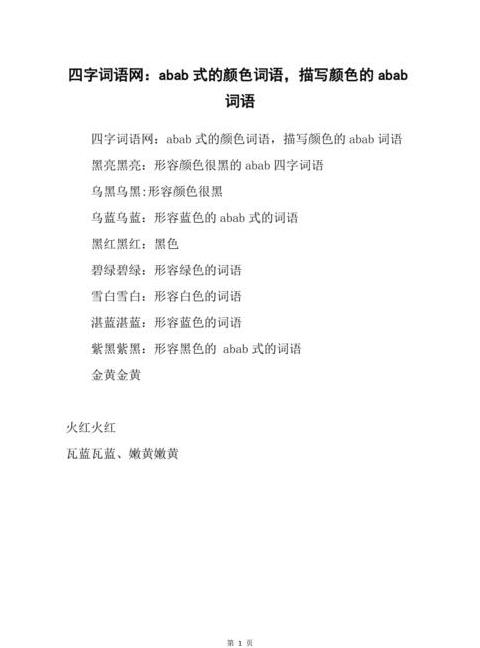 四字词语网：abab 式的颜色词语，描写颜色的 abab 词语

四字词语网：abab 式的颜色词语，描写颜色的 abab 词语

黑亮黑亮：形容颜色很黑的 abab 四字词语

乌黑乌黑:形容颜色很黑

乌蓝乌蓝：形容蓝色的 abab 式的词语

黑红黑红：黑色

碧绿碧绿：形容绿色的词语

雪白雪白：形容白色的词语

湛蓝湛蓝：形容蓝色的词语

紫黑紫黑：形容黑色的 abab 式的词语

金黄金黄

火红火红

瓦蓝瓦蓝、嫩黄嫩黄

第 1 页